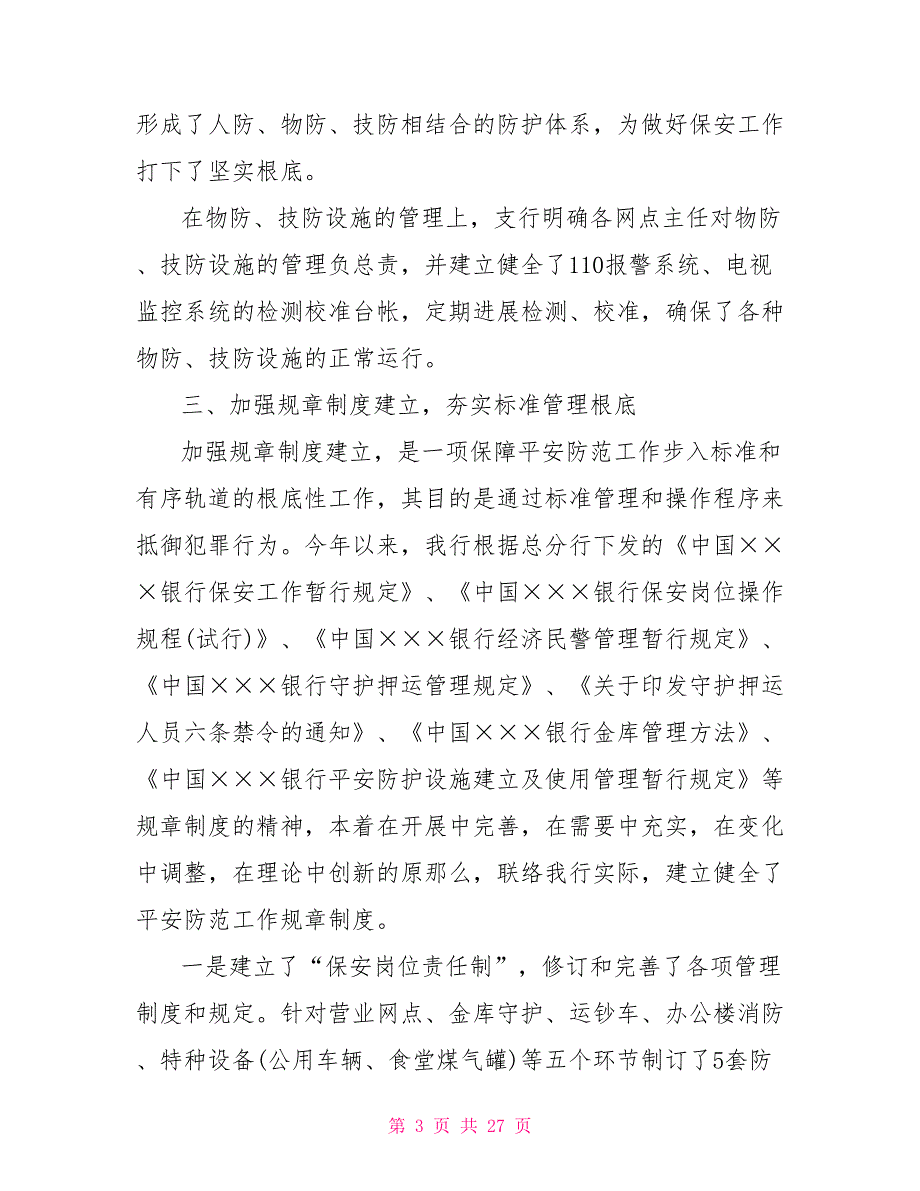 形成了人防、物防、技防相结合的防护体系，为做好保安工作打下了坚实根底。

在物防、技防设施的管理上，支行明确各网点主任对物防、技防设施的管理负总责，并建立健全了110报警系统、电视监控系统的检测校准台帐，定期进展检测、校准，确保了各种物防、技防设施的正常运行。

三、加强规章制度建立，夯实标准管理根底

加强规章制度建立，是一项保障平安防范工作步入标准和有序轨道的根底性工作，其目的是通过标准管理和操作程序来抵御犯罪行为。今年以来，我行根据总分行下发的《中国×××银行保安工作暂行规定》、《中国×××银行保安岗位操作规程(试行)》、《中国×××银行经济民警管理暂行规定》、《中国×××银行守护押运管理规定》、《关于印发守护押运人员六条禁令的通知》、《中国×××银行金库管理方法》、《中国×××银行平安防护设施建立及使用管理暂行规定》等规章制度的精神，本着在开展中完善，在需要中充实，在变化中调整，在理论中创新的原那么，联络我行实际，建立健全了平安防范工作规章制度。

一是建立了“保安岗位责任制”，修订和完善了各项管理制度和规定。针对营业网点、金库守护、运钞车、办公楼消防、特种设备(公用车辆、食堂煤气罐)等五个环节制订了5套防

第 3 页 共 27 页